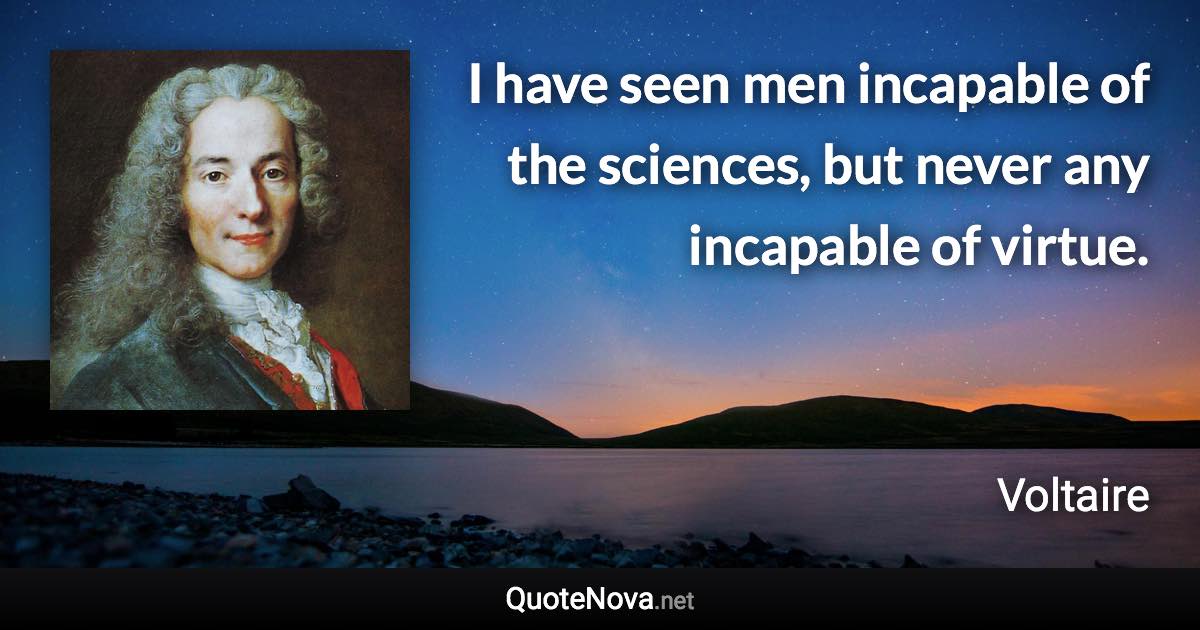 I have seen men incapable of the sciences, but never any incapable of virtue.

Voltaire

QuoteNova.net